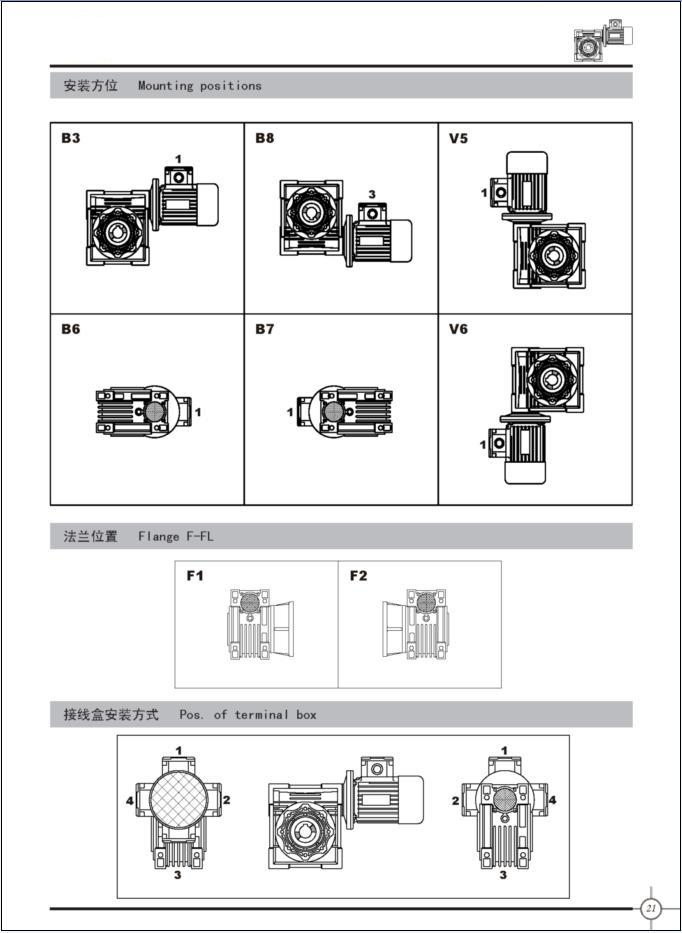 安装方位 Mounting positions

B3
1

B8
3

V5
1

B6
1

B7
1

V6
1

法兰位置 Flange F-FL

F1

F2

接线盒安装方式 Pos. of terminal box

1
4
2
3

1
2
4
3

21